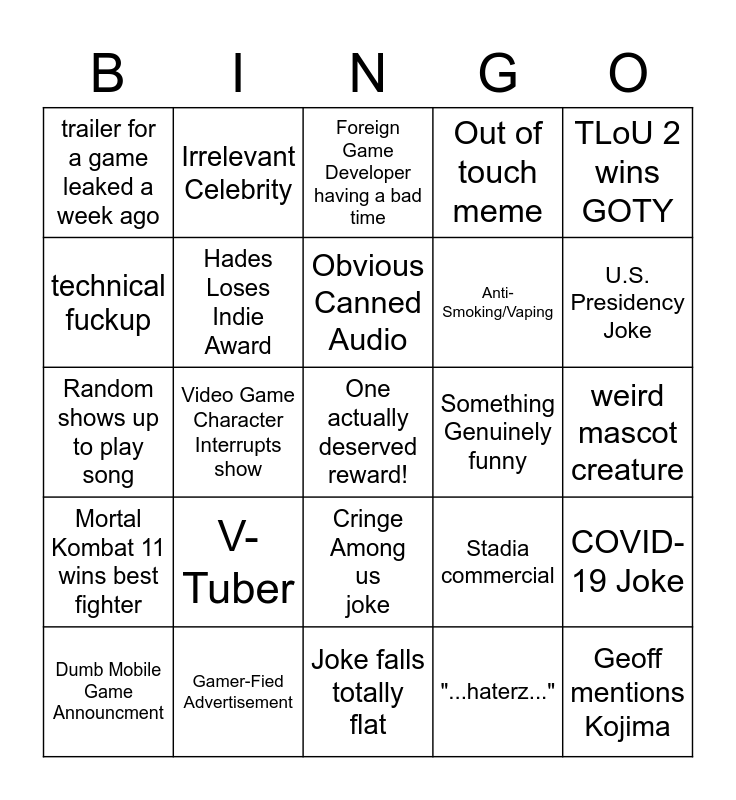 | B | I | N | G | O |
|---|---|---|---|---|
| trailer for a game leaked a week ago | Irrelevant Celebrity | Foreign Game Developer having a bad time | Out of touch meme | TLoU 2 wins GOTY |
| technical fuckup | Hades Loses Indie Award | Obvious Canned Audio | Anti-Smoking/Vaping | U.S. Presidency Joke |
| Random shows up to play song | Video Game Character Interrupts show | One actually deserved reward! | Something Genuinely funny | weird mascot creature |
| Mortal Kombat 11 wins best fighter | V-Tuber | Cringe Among us joke | Stadia commercial | COVID-19 Joke |
| Dumb Mobile Game Announcment | Gamer-Fied Advertisement | Joke falls totally flat | "...haterz..." | Geoff mentions Kojima |